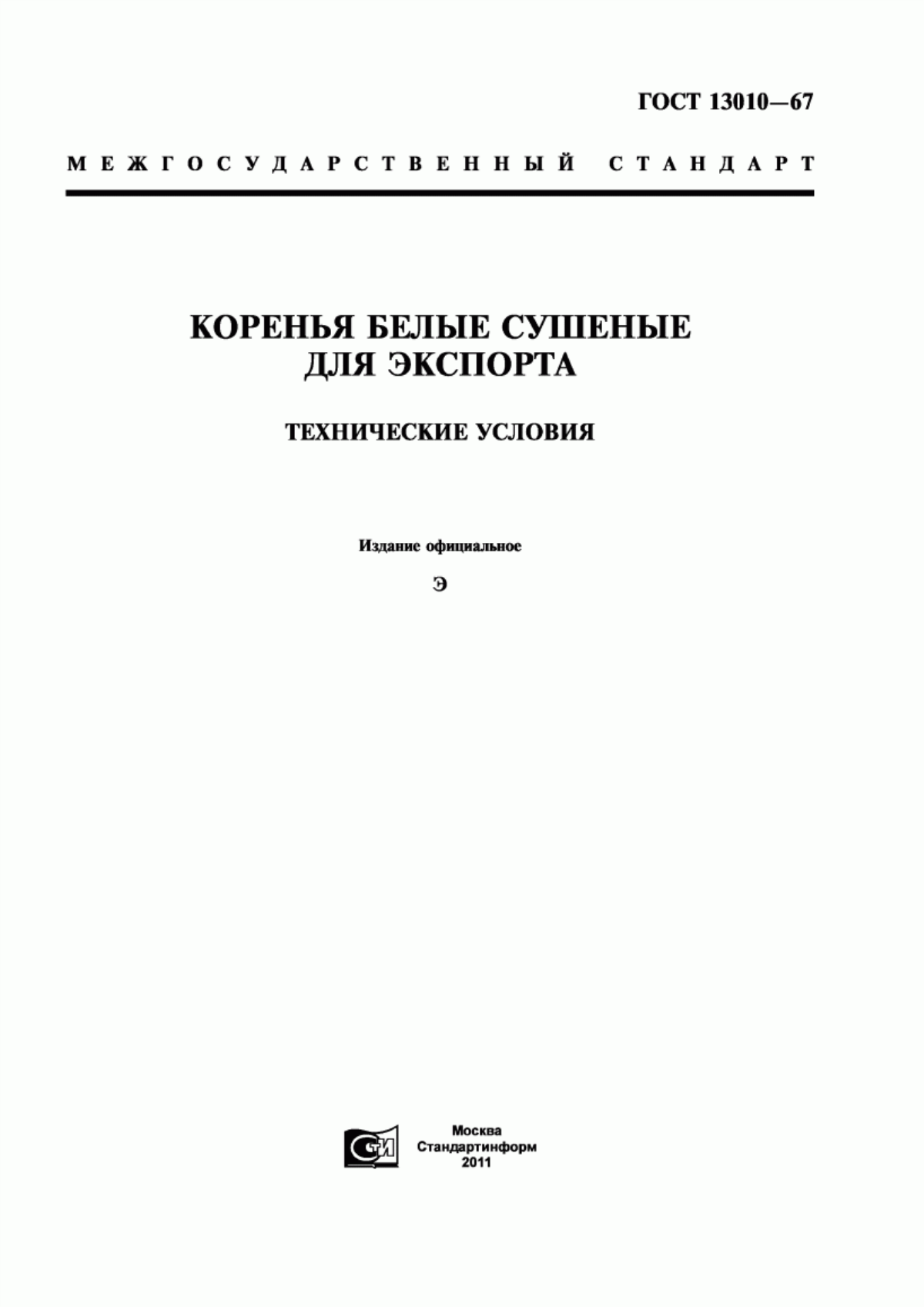 ГОСТ 13010—67

МЕЖГОСУДАРСТВЕННЫЙ СТАНДАРТ

КОРЕНЬЯ БЕЛЫЕ СУШЕНЫЕ ДЛЯ ЭКСПОРТА

ТЕХНИЧЕСКИЕ УСЛОВИЯ

Издание официальное

Э

СТИ

Москва
Стандартинформ
2011